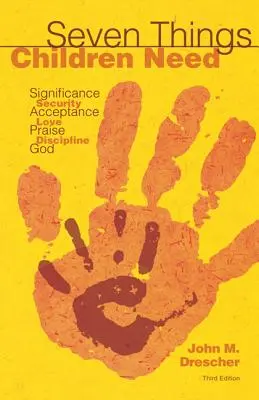 Seven Things
Children Need

Significance
Security
Acceptance
Love
Praise
Discipline
God

John M.
Drescher

Third Edition